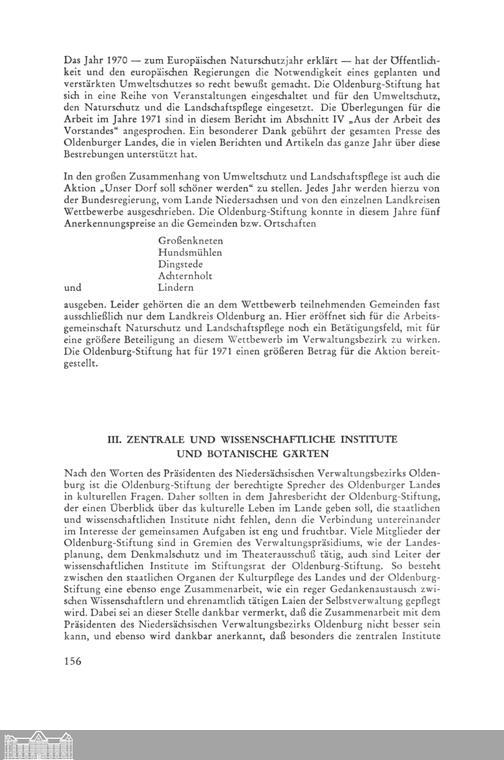 Das Jahr 1970 — zum Europäischen Naturschutzjahr erklärt — hat der Öffentlichkeit und den europäischen Regierungen die Notwendigkeit eines geplanten und verstärkten Umweltschutzes so recht bewußt gemacht. Die Oldenburg-Stiftung hat sich in eine Reihe von Veranstaltungen eingeschaltet und für den Umweltschutz, den Naturschutz und die Landschaftspflege eingesetzt. Die Überlegungen für die Arbeit im Jahre 1971 sind in diesem Bericht im Abschnitt IV „Aus der Arbeit des Vorstandes" angesprochen. Ein besonderer Dank gebührt der gesamten Presse des Oldenburger Landes, die in vielen Berichten und Artikeln das ganze Jahr über diese Bestrebungen unterstützt hat.

In den großen Zusammenhang von Umweltschutz und Landschaftspflege ist auch die Aktion „Unser Dorf soll schöner werden" zu stellen. Jedes Jahr werden hierzu von der Bundesregierung, vom Lande Niedersachsen und von den einzelnen Landkreisen Wettbewerbe ausgeschrieben. Die Oldenburg-Stiftung konnte in diesem Jahre fünf Anerkennungspreise an die Gemeinden bzw. Ortschaften

Großenkneten
Hundsmühlen
Dingstede
Achternholt
und Lindern

ausgeben. Leider gehörten die an dem Wettbewerb teilnehmenden Gemeinden fast ausschließlich nur dem Landkreis Oldenburg an. Hier eröffnet sich für die Arbeitsgemeinschaft Naturschutz und Landschaftspflege noch ein Betätigungsfeld, mit für eine größere Beteiligung an diesem Wettbewerb im Verwaltungsbezirk zu wirken. Die Oldenburg-Stiftung hat für 1971 einen größeren Betrag für die Aktion bereitgestellt.

III. ZENTRALE UND WISSENSCHAFTLICHE INSTITUTE UND BOTANISCHE GÄRTEN

Nach den Worten des Präsidenten des Niedersächsischen Verwaltungsbezirks Oldenburg ist die Oldenburg-Stiftung der berechtigte Sprecher des Oldenburger Landes in kulturellen Fragen. Daher sollten in dem Jahresbericht der Oldenburg-Stiftung, der einen Überblick über das kulturelle Leben im Lande geben soll, die staatlichen und wissenschaftlichen Institute nicht fehlen, denn die Verbindung untereinander im Interesse der gemeinsamen Aufgaben ist eng und fruchtbar. Viele Mitglieder der Oldenburg-Stiftung sind in Gremien des Verwaltungspräsidiums, wie der Landesplanung, dem Denkmalschutz und im Theaterausschuß tätig, auch sind Leiter der wissenschaftlichen Institute im Stiftungsrat der Oldenburg-Stiftung. So besteht zwischen den staatlichen Organen der Kulturpflege des Landes und der Oldenburg-Stiftung eine ebenso enge Zusammenarbeit, wie ein reger Gedankenaustausch zwischen Wissenschaftlern und ehrenamtlich tätigen Laien der Selbstverwaltung gepflegt wird. Dabei sei an dieser Stelle dankbar vermerkt, daß die Zusammenarbeit mit dem Präsidenten des Niedersächsischen Verwaltungsbezirks Oldenburg nicht besser sein kann, und ebenso wird dankbar anerkannt, daß besonders die zentralen Institute

156